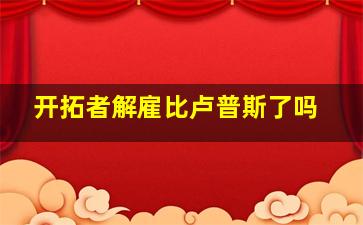 开拓者解雇比卢普斯了吗